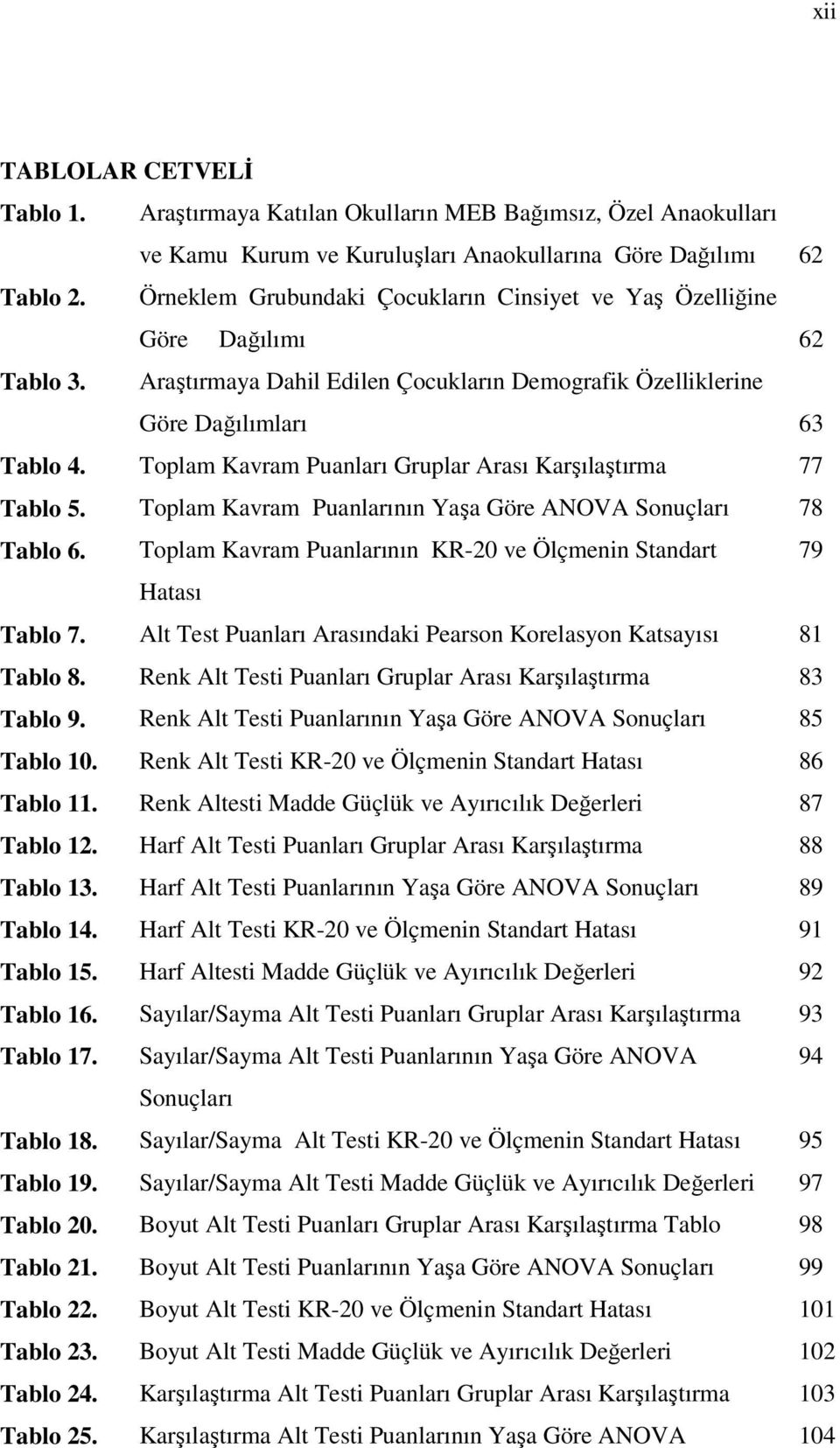 xii

TABLOLAR CETVELİ

Tablo 1. Araştırmaya Katılan Okulların MEB Bağımsız, Özel Anaokulları ve Kamu Kurum ve Kuruluşları Anaokullarına Göre Dağılımı 62

Tablo 2. Örneklem Grubundaki Çocukların Cinsiyet ve Yaş Özelliğine Göre Dağılımı 62

Tablo 3. Araştırmaya Dahil Edilen Çocukların Demografik Özelliklerine Göre Dağılımları 63

Tablo 4. Toplam Kavram Puanları Gruplar Arası Karşılaştırma 77

Tablo 5. Toplam Kavram Puanlarının Yaşa Göre ANOVA Sonuçları 78

Tablo 6. Toplam Kavram Puanlarının KR-20 ve Ölçmenin Standart Hatası 79

Tablo 7. Alt Test Puanları Arasındaki Pearson Korelasyon Katsayısı 81

Tablo 8. Renk Alt Testi Puanları Gruplar Arası Karşılaştırma 83

Tablo 9. Renk Alt Testi Puanlarının Yaşa Göre ANOVA Sonuçları 85

Tablo 10. Renk Alt Testi KR-20 ve Ölçmenin Standart Hatası 86

Tablo 11. Renk Altesti Madde Güçlük ve Ayırıcılık Değerleri 87

Tablo 12. Harf Alt Testi Puanları Gruplar Arası Karşılaştırma 88

Tablo 13. Harf Alt Testi Puanlarının Yaşa Göre ANOVA Sonuçları 89

Tablo 14. Harf Alt Testi KR-20 ve Ölçmenin Standart Hatası 91

Tablo 15. Harf Altesti Madde Güçlük ve Ayırıcılık Değerleri 92

Tablo 16. Sayılar/Sayma Alt Testi Puanları Gruplar Arası Karşılaştırma 93

Tablo 17. Sayılar/Sayma Alt Testi Puanlarının Yaşa Göre ANOVA Sonuçları 94

Tablo 18. Sayılar/Sayma Alt Testi KR-20 ve Ölçmenin Standart Hatası 95

Tablo 19. Sayılar/Sayma Alt Testi Madde Güçlük ve Ayırıcılık Değerleri 97

Tablo 20. Boyut Alt Testi Puanları Gruplar Arası Karşılaştırma Tablo 98

Tablo 21. Boyut Alt Testi Puanlarının Yaşa Göre ANOVA Sonuçları 99

Tablo 22. Boyut Alt Testi KR-20 ve Ölçmenin Standart Hatası 101

Tablo 23. Boyut Alt Testi Madde Güçlük ve Ayırıcılık Değerleri 102

Tablo 24. Karşılaştırma Alt Testi Puanları Gruplar Arası Karşılaştırma 103

Tablo 25. Karşılaştırma Alt Testi Puanlarının Yaşa Göre ANOVA 104